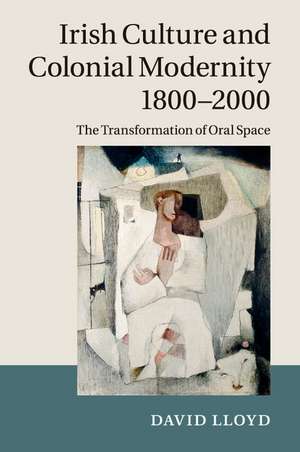 Irish Culture and Colonial Modernity 1800–2000

The Transformation of Oral Space

DAVID LLOYD